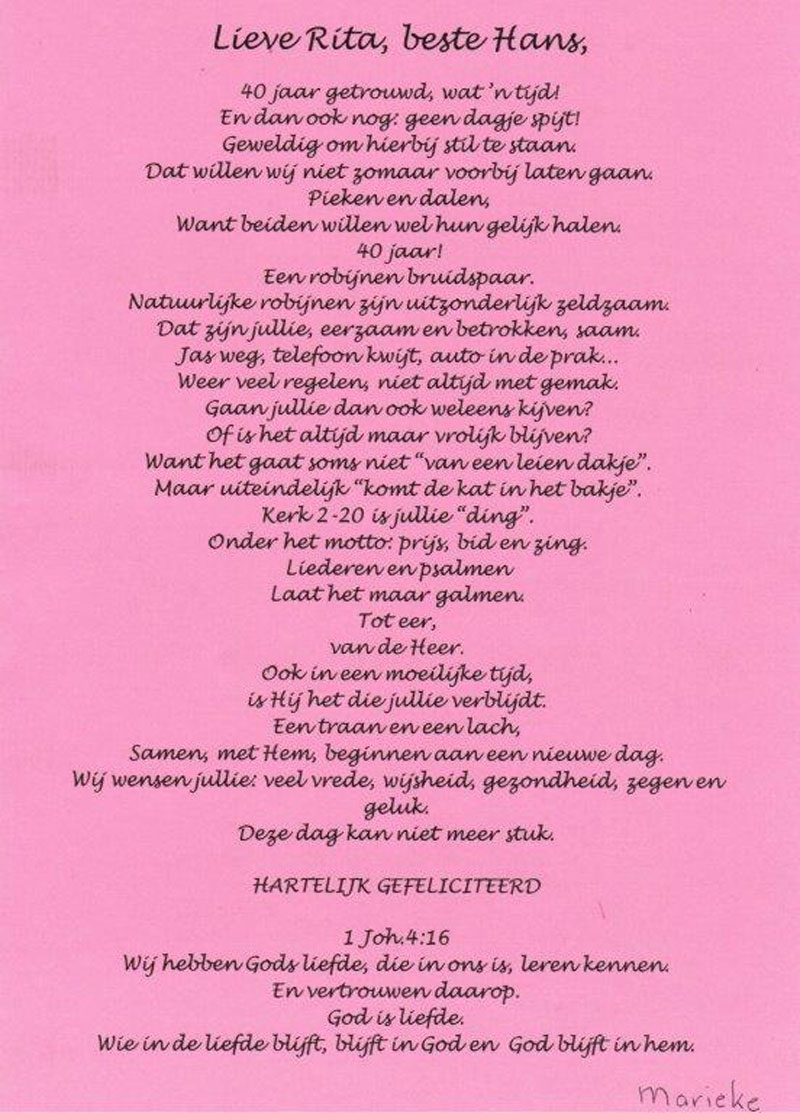 Lieve Rita, beste Hans,

40 jaar getrouwd, wat 'n tijd!
En dan ook nog: geen dagje spijt!
Geweldig om hierbij stil te staan.
Dat willen wij niet zomaar voorbij laten gaan.
Pieken en dalen,
Want beiden willen wel hun gelijk halen.
40 jaar!
Een robijnen bruidspaar.
Natuurlijke robijnen zijn uitzonderlijk zeldzaam.
Dat zijn jullie, eerzaam en betrokken, saam.
Jas weg, telefoon kwijt, auto in de prak...
Weer veel regelen, niet altijd met gemak.
Gaan jullie dan ook weleens kijven?
Of is het altijd maar vrolijk blijven?
Want het gaat soms niet "van een leien dakje".
Maar uiteindelijk "komt de kat in het bakje".
Kerk 2-20 is jullie "ding".
Onder het motto: prijs, bid en zing.
Liederen en psalmen
Laat het maar galmen.
Tot eer,
van de Heer.
Ook in een moeilijke tijd,
is Hij het die jullie verblijdt.
Een traan en een lach,
Samen, met Hem, beginnen aan een nieuwe dag.
Wij wensen jullie: veel vrede, wijsheid, gezondheid, zegen en geluk.
Deze dag kan niet meer stuk.

HARTELIJK GEFELICITEERD

1 Joh.4:16
Wij hebben Gods liefde, die in ons is, leren kennen.
En vertrouwen daarop.
God is liefde.
Wie in de liefde blijft, blijft in God en God blijft in hem.

Marieke